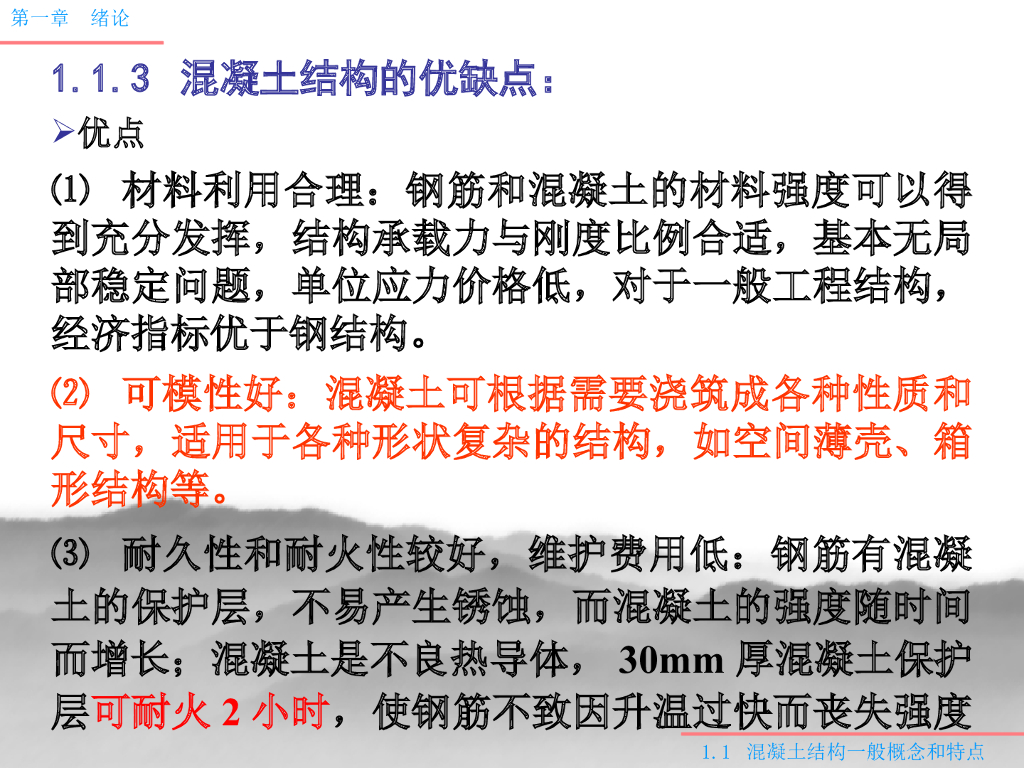 第一章 绪论

1.1.3 混凝土结构的优缺点：

➢优点

(1) 材料利用合理：钢筋和混凝土的材料强度可以得到充分发挥，结构承载力与刚度比例合适，基本无局部稳定问题，单位应力价格低，对于一般工程结构，经济指标优于钢结构。

(2) 可模性好：混凝土可根据需要浇筑成各种性质和尺寸，适用于各种形状复杂的结构，如空间薄壳、箱形结构等。

(3) 耐久性和耐火性较好，维护费用低：钢筋有混凝土的保护层，不易产生锈蚀，而混凝土的强度随时间而增长；混凝土是不良热导体，30mm厚混凝土保护层可耐火2小时，使钢筋不致因升温过快而丧失强度

1.1 混凝土结构一般概念和特点